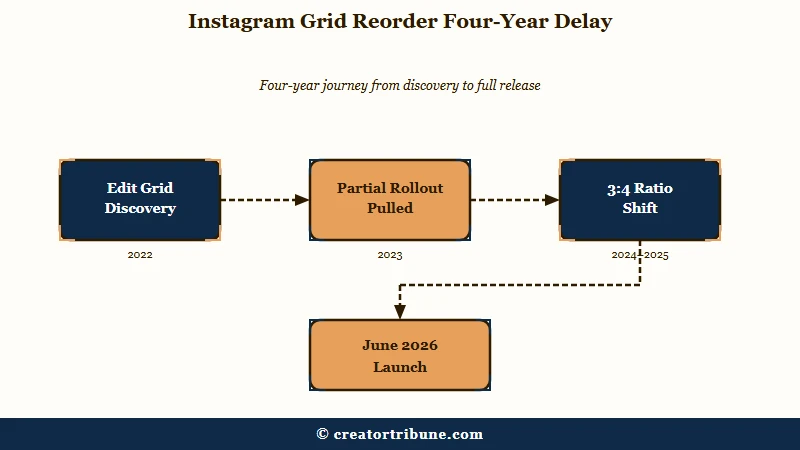 Instagram Grid Reorder Four-Year Delay

Four-year journey from discovery to full release

Edit Grid Discovery

2022

Partial Rollout Pulled

2023

3:4 Ratio Shift

2024–2025

June 2026 Launch

© creatortribune.com